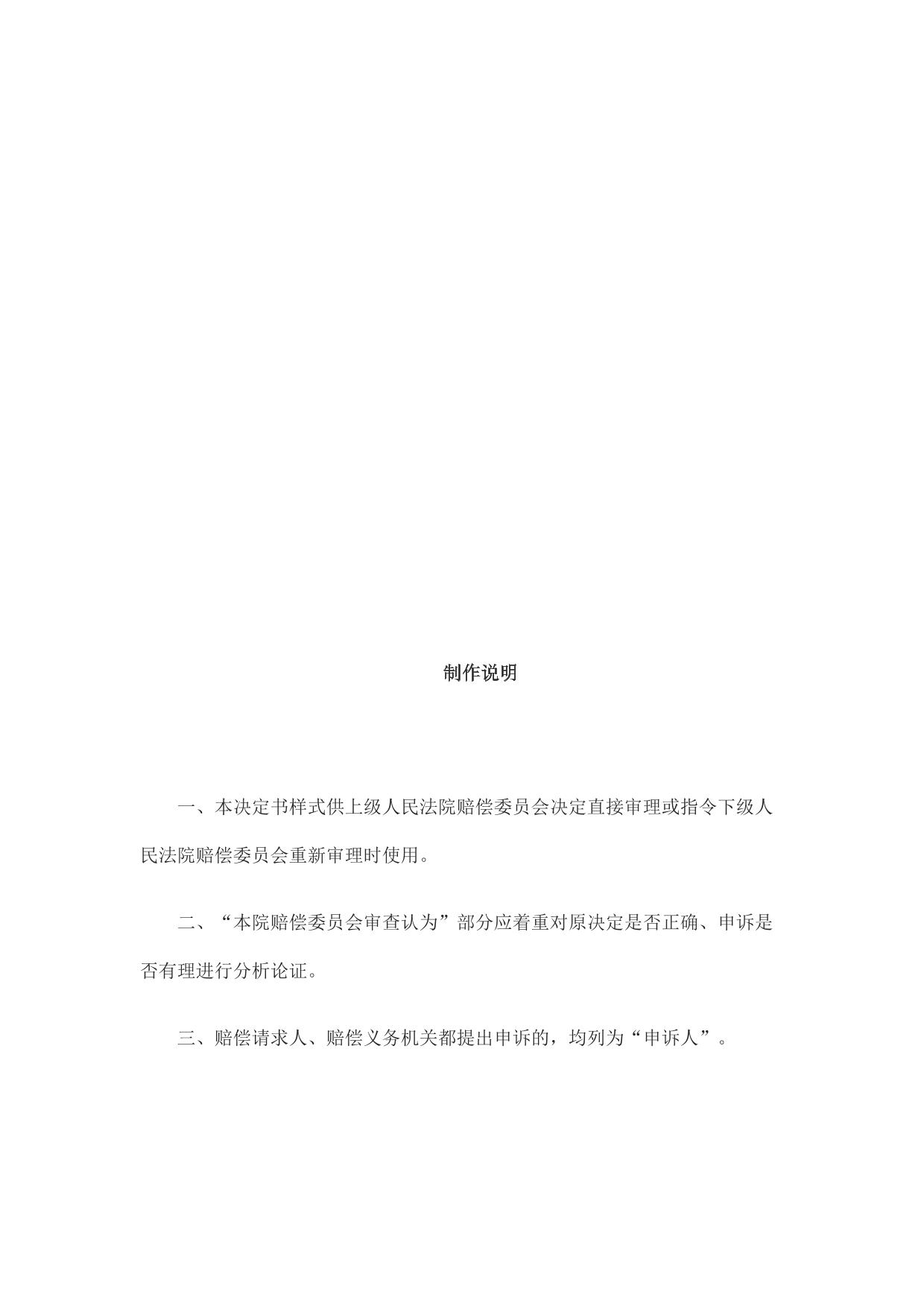 制作说明

一、本决定书样式供上级人民法院赔偿委员会决定直接审理或指令下级人民法院赔偿委员会重新审理时使用。

二、“本院赔偿委员会审查认为”部分应着重对原决定是否正确、申诉是否有理进行分析论证。

三、赔偿请求人、赔偿义务机关都提出申诉的，均列为“申诉人”。